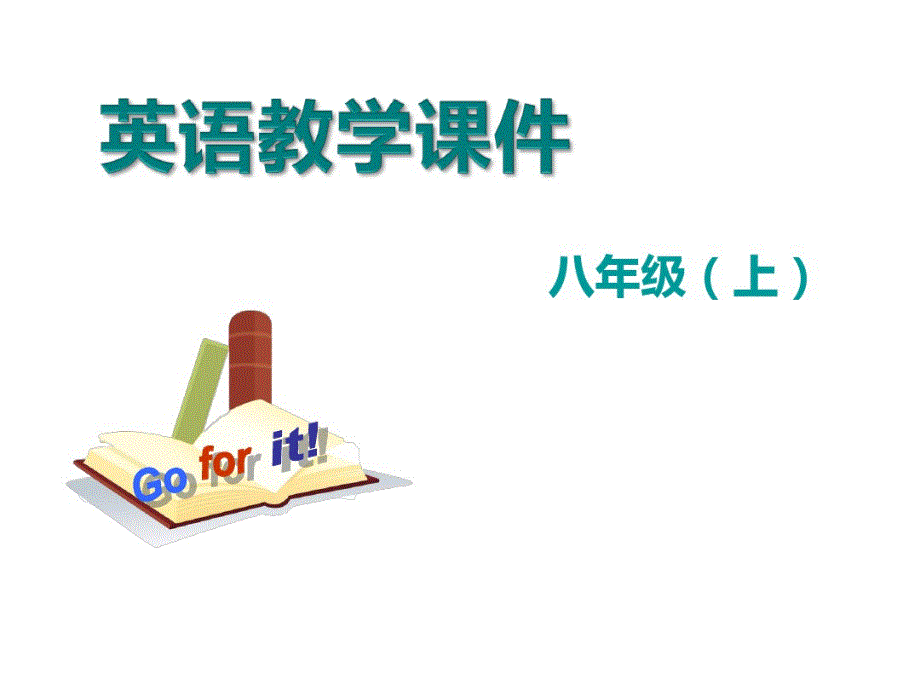 英语教学课件

八年级（上）

Go for it!